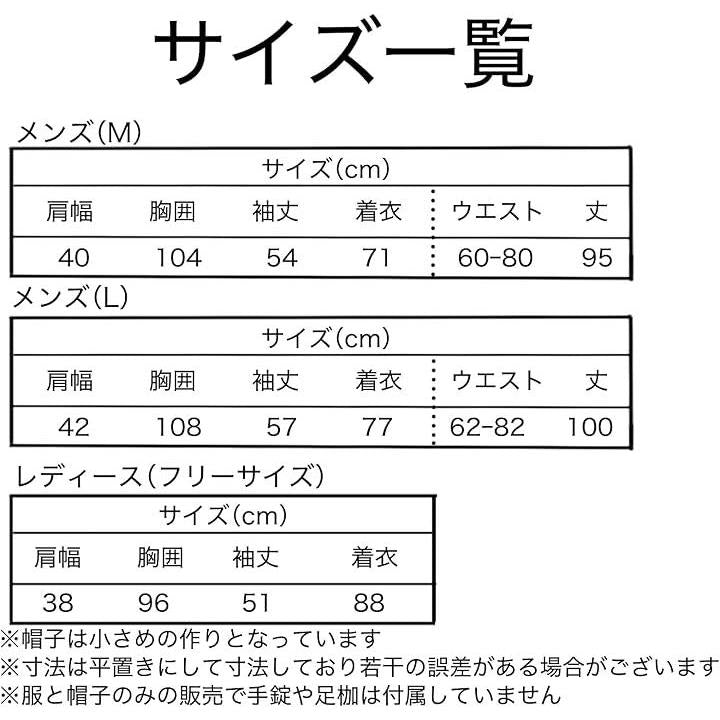 サイズ一覧

メンズ(M)

| サイズ(cm) | | | | | |
|---|---|---|---|---|---|
| 肩幅 | 胸囲 | 袖丈 | 着衣 | ウエスト | 丈 |
| 40 | 104 | 54 | 71 | 60-80 | 95 |

メンズ(L)

| サイズ(cm) | | | | | |
|---|---|---|---|---|---|
| 肩幅 | 胸囲 | 袖丈 | 着衣 | ウエスト | 丈 |
| 42 | 108 | 57 | 77 | 62-82 | 100 |

レディース(フリーサイズ)

| サイズ(cm) | | | |
|---|---|---|---|
| 肩幅 | 胸囲 | 袖丈 | 着衣 |
| 38 | 96 | 51 | 88 |

※帽子は小さめの作りとなっています
※寸法は平置きにして寸法しており若干の誤差がある場合がございます
※服と帽子のみの販売で手錠や足枷は付属していません